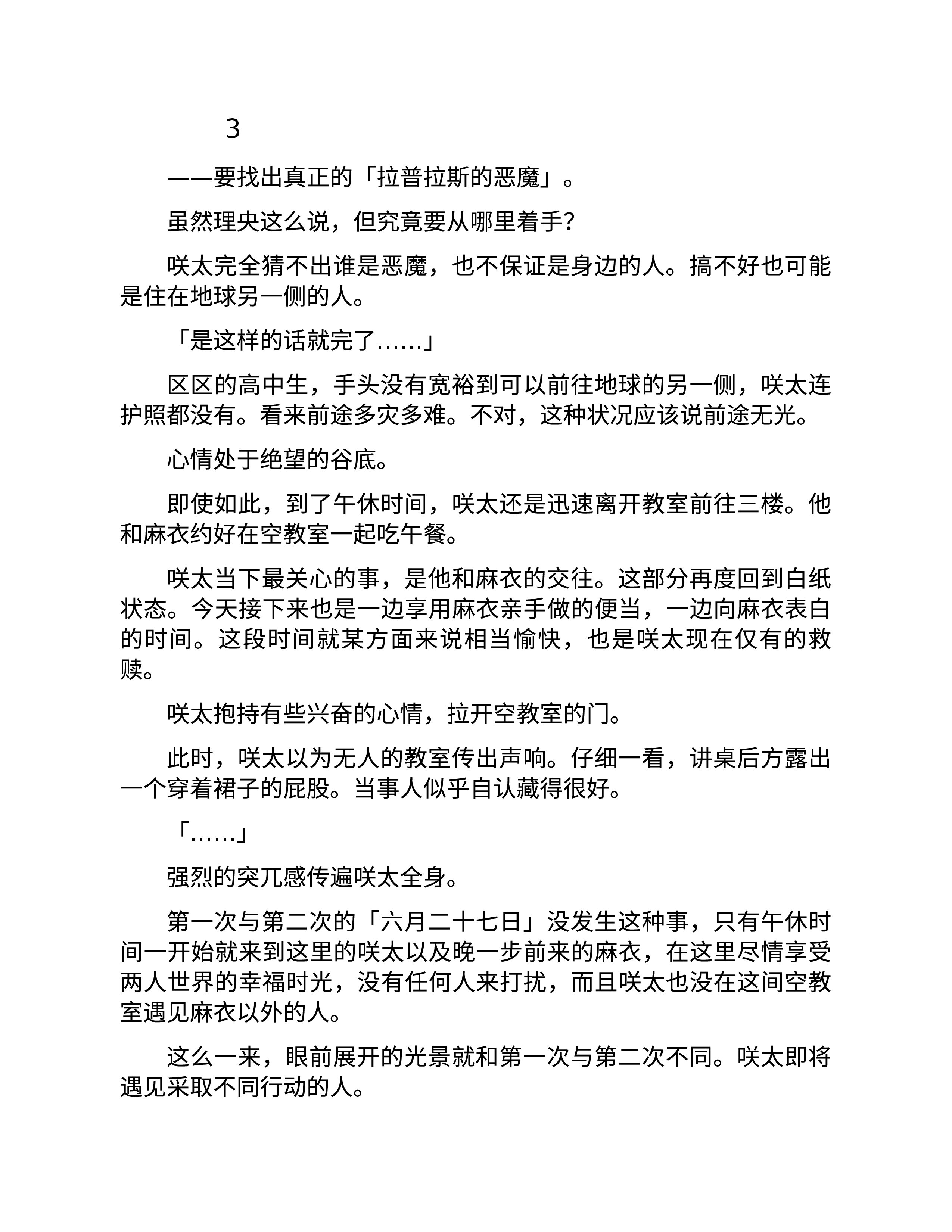 3

——要找出真正的「拉普拉斯的恶魔」。

虽然理央这么说，但究竟要从哪里着手？

咲太完全猜不出谁是恶魔，也不保证是身边的人。搞不好也可能是住在地球另一侧的人。

「是这样的话就完了……」

区区的高中生，手头没有宽裕到可以前往地球的另一侧，咲太连护照都没有。看来前途多灾多难。不对，这种状况应该说前途无光。

心情处于绝望的谷底。

即使如此，到了午休时间，咲太还是迅速离开教室前往三楼。他和麻衣约好在空教室一起吃午餐。

咲太当下最关心的事，是他和麻衣的交往。这部分再度回到白纸状态。今天接下来也是一边享用麻衣亲手做的便当，一边向麻衣表白的时间。这段时间就某方面来说相当愉快，也是咲太现在仅有的救赎。

咲太抱持有些兴奋的心情，拉开空教室的门。

此时，咲太以为无人的教室传出声响。仔细一看，讲桌后方露出一个穿着裙子的屁股。当事人似乎自认藏得很好。

「……」

强烈的突兀感传遍咲太全身。

第一次与第二次的「六月二十七日」没发生这种事，只有午休时间一开始就来到这里的咲太以及晚一步前来的麻衣，在这里尽情享受两人世界的幸福时光，没有任何人来打扰，而且咲太也没在这间空教室遇见麻衣以外的人。

这么一来，眼前展开的光景就和第一次与第二次不同。咲太即将遇见采取不同行动的人。